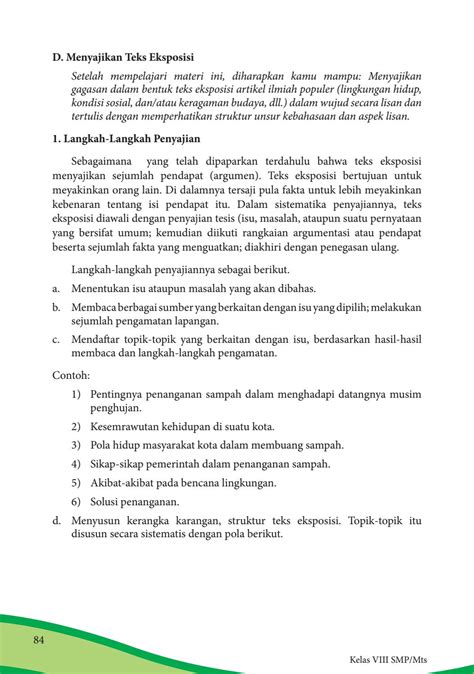 D. Menyajikan Teks Eksposisi

Setelah mempelajari materi ini, diharapkan kamu mampu: Menyajikan gagasan dalam bentuk teks eksposisi artikel ilmiah populer (lingkungan hidup, kondisi sosial, dan/atau keragaman budaya, dll.) dalam wujud secara lisan dan tertulis dengan memperhatikan struktur unsur kebahasaan dan aspek lisan.

1. Langkah-Langkah Penyajian

Sebagaimana yang telah dipaparkan terdahulu bahwa teks eksposisi menyajikan sejumlah pendapat (argumen). Teks eksposisi bertujuan untuk meyakinkan orang lain. Di dalamnya tersaji pula fakta untuk lebih meyakinkan kebenaran tentang isi pendapat itu. Dalam sistematika penyajiannya, teks eksposisi diawali dengan penyajian tesis (isu, masalah, ataupun suatu pernyataan yang bersifat umum; kemudian diikuti rangkaian argumentasi atau pendapat beserta sejumlah fakta yang menguatkan; diakhiri dengan penegasan ulang.

Langkah-langkah penyajiannya sebagai berikut.

a. Menentukan isu ataupun masalah yang akan dibahas.

b. Membaca berbagai sumber yang berkaitan dengan isu yang dipilih; melakukan sejumlah pengamatan lapangan.

c. Mendaftar topik-topik yang berkaitan dengan isu, berdasarkan hasil-hasil membaca dan langkah-langkah pengamatan.

Contoh:

1) Pentingnya penanganan sampah dalam menghadapi datangnya musim penghujan.

2) Kesemrawutan kehidupan di suatu kota.

3) Pola hidup masyarakat kota dalam membuang sampah.

4) Sikap-sikap pemerintah dalam penanganan sampah.

5) Akibat-akibat pada bencana lingkungan.

6) Solusi penanganan.

d. Menyusun kerangka karangan, struktur teks eksposisi. Topik-topik itu disusun secara sistematis dengan pola berikut.

84

Kelas VIII SMP/Mts